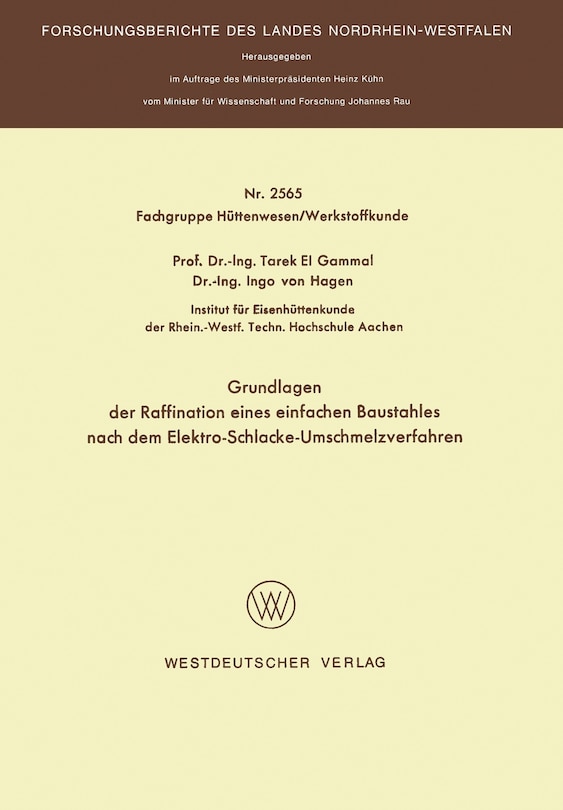 FORSCHUNGSBERICHTE DES LANDES NORDRHEIN-WESTFALEN

Herausgegeben

im Auftrage des Ministerpräsidenten Heinz Kühn

vom Minister für Wissenschaft und Forschung Johannes Rau

Nr. 2565
Fachgruppe Hüttenwesen/Werkstoffkunde

Prof. Dr.-Ing. Tarek El Gammal
Dr.-Ing. Ingo von Hagen

Institut für Eisenhüttenkunde
der Rhein.-Westf. Techn. Hochschule Aachen

Grundlagen
der Raffination eines einfachen Baustahles
nach dem Elektro-Schlacke-Umschmelzverfahren

WV

WESTDEUTSCHER VERLAG